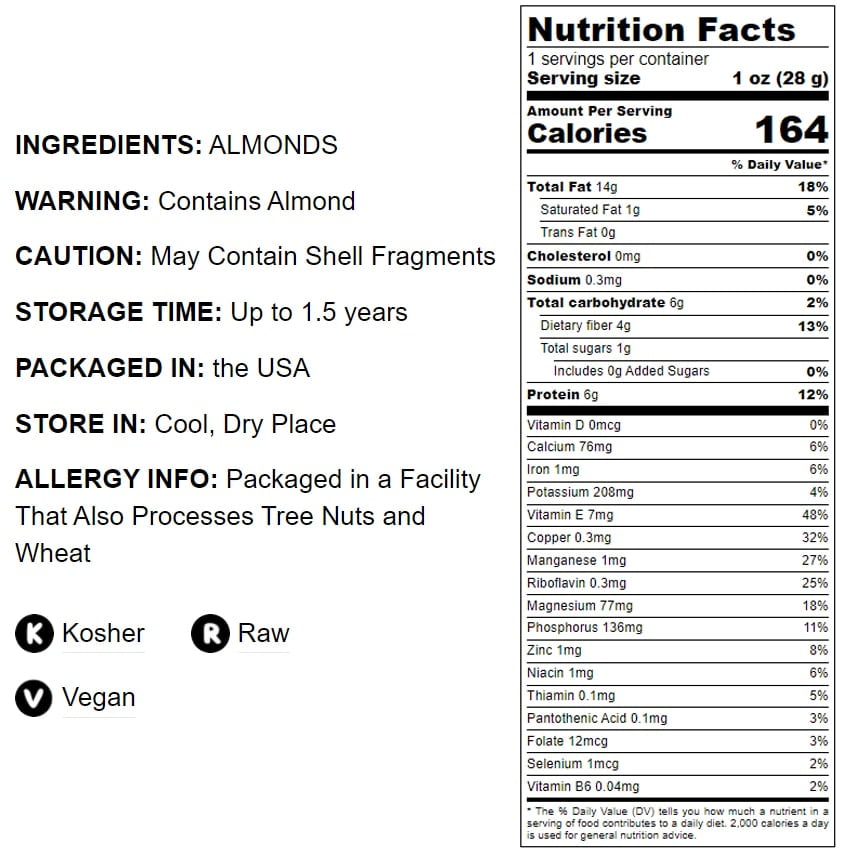 INGREDIENTS: ALMONDS

WARNING: Contains Almond

CAUTION: May Contain Shell Fragments

STORAGE TIME: Up to 1.5 years

PACKAGED IN: the USA

STORE IN: Cool, Dry Place

ALLERGY INFO: Packaged in a Facility That Also Processes Tree Nuts and Wheat

K Kosher

R Raw

V Vegan

Nutrition Facts
1 servings per container
Serving size 1 oz (28 g)

Amount Per Serving
Calories 164

% Daily Value*

| | |
|---|---|
| Total Fat 14g | 18% |
| Saturated Fat 1g | 5% |
| Trans Fat 0g | |
| Cholesterol 0mg | 0% |
| Sodium 0.3mg | 0% |
| Total carbohydrate 6g | 2% |
| Dietary fiber 4g | 13% |
| Total sugars 1g | |
| Includes 0g Added Sugars | 0% |
| Protein 6g | 12% |
| Vitamin D 0mcg | 0% |
| Calcium 76mg | 6% |
| Iron 1mg | 6% |
| Potassium 208mg | 4% |
| Vitamin E 7mg | 48% |
| Copper 0.3mg | 32% |
| Manganese 1mg | 27% |
| Riboflavin 0.3mg | 25% |
| Magnesium 77mg | 18% |
| Phosphorus 136mg | 11% |
| Zinc 1mg | 8% |
| Niacin 1mg | 6% |
| Thiamin 0.1mg | 5% |
| Pantothenic Acid 0.1mg | 3% |
| Folate 12mcg | 3% |
| Selenium 1mcg | 2% |
| Vitamin B6 0.04mg | 2% |

* The % Daily Value (DV) tells you how much a nutrient in a serving of food contributes to a daily diet. 2,000 calories a day is used for general nutrition advice.